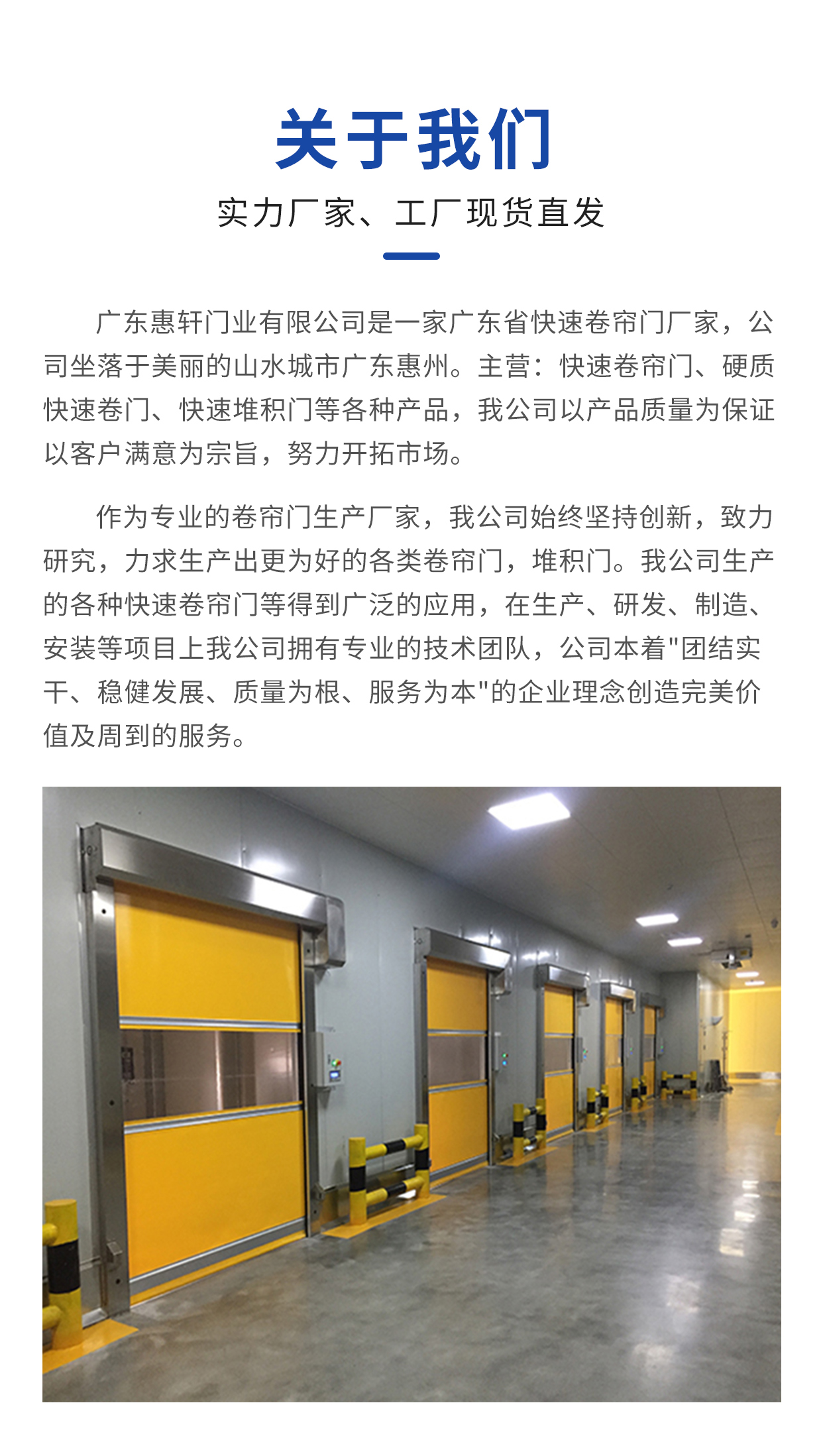 关于我们

实力厂家、工厂现货直发

广东惠轩门业有限公司是一家广东省快速卷帘门厂家，公司坐落于美丽的山水城市广东惠州。主营：快速卷帘门、硬质快速卷门、快速堆积门等各种产品，我公司以产品质量为保证以客户满意为宗旨，努力开拓市场。

作为专业的卷帘门生产厂家，我公司始终坚持创新，致力研究，力求生产出更为好的各类卷帘门，堆积门。我公司生产的各种快速卷帘门等得到广泛的应用，在生产、研发、制造、安装等项目上我公司拥有专业的技术团队，公司本着"团结实干、稳健发展、质量为根、服务为本"的企业理念创造完美价值及周到的服务。